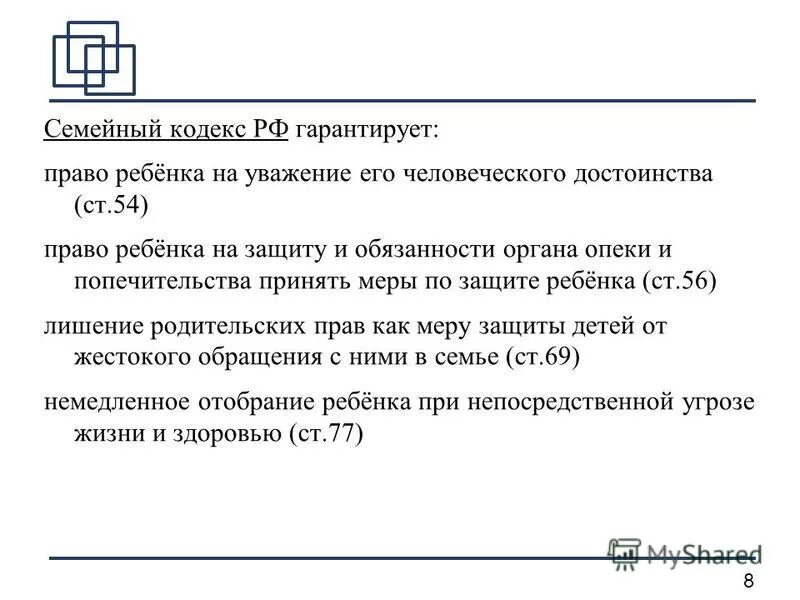 Семейный кодекс РФ гарантирует:

право ребёнка на уважение его человеческого достоинства (ст.54)

право ребёнка на защиту и обязанности органа опеки и попечительства принять меры по защите ребёнка (ст.56)

лишение родительских прав как меру защиты детей от жестокого обращения с ними в семье (ст.69)

немедленное отобрание ребёнка при непосредственной угрозе жизни и здоровью (ст.77)

MyShared

8